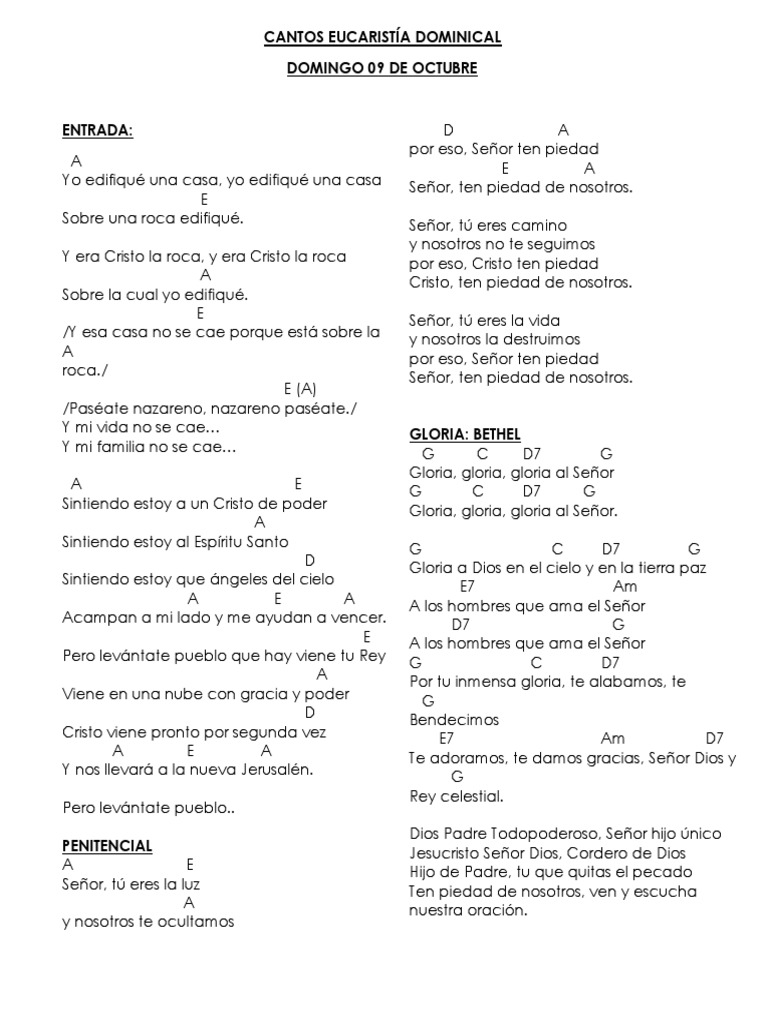 CANTOS EUCARISTÍA DOMINICAL

DOMINGO 09 DE OCTUBRE

ENTRADA:

A
Yo edifiqué una casa, yo edifiqué una casa
E
Sobre una roca edifiqué.

Y era Cristo la roca, y era Cristo la roca
A
Sobre la cual yo edifiqué.
E
/Y esa casa no se cae porque está sobre la
A
roca./
E (A)
/Paséate nazareno, nazareno paséate./
Y mi vida no se cae…
Y mi familia no se cae…

A E
Sintiendo estoy a un Cristo de poder
A
Sintiendo estoy al Espíritu Santo
D
Sintiendo estoy que ángeles del cielo
A E A
Acampan a mi lado y me ayudan a vencer.
E
Pero levántate pueblo que hay viene tu Rey
A
Viene en una nube con gracia y poder
D
Cristo viene pronto por segunda vez
A E A
Y nos llevará a la nueva Jerusalén.

Pero levántate pueblo..

PENITENCIAL
A E
Señor, tú eres la luz
A
y nosotros te ocultamos

D A
por eso, Señor ten piedad
E A
Señor, ten piedad de nosotros.

Señor, tú eres camino
y nosotros no te seguimos
por eso, Cristo ten piedad
Cristo, ten piedad de nosotros.

Señor, tú eres la vida
y nosotros la destruimos
por eso, Señor ten piedad
Señor, ten piedad de nosotros.

GLORIA: BETHEL
G C D7 G
Gloria, gloria, gloria al Señor
G C D7 G
Gloria, gloria, gloria al Señor.

G C D7 G
Gloria a Dios en el cielo y en la tierra paz
E7 Am
A los hombres que ama el Señor
D7 G
A los hombres que ama el Señor
G C D7
Por tu inmensa gloria, te alabamos, te
G
Bendecimos
E7 Am D7
Te adoramos, te damos gracias, Señor Dios y
G
Rey celestial.

Dios Padre Todopoderoso, Señor hijo único
Jesucristo Señor Dios, Cordero de Dios
Hijo de Padre, tu que quitas el pecado
Ten piedad de nosotros, ven y escucha
nuestra oración.